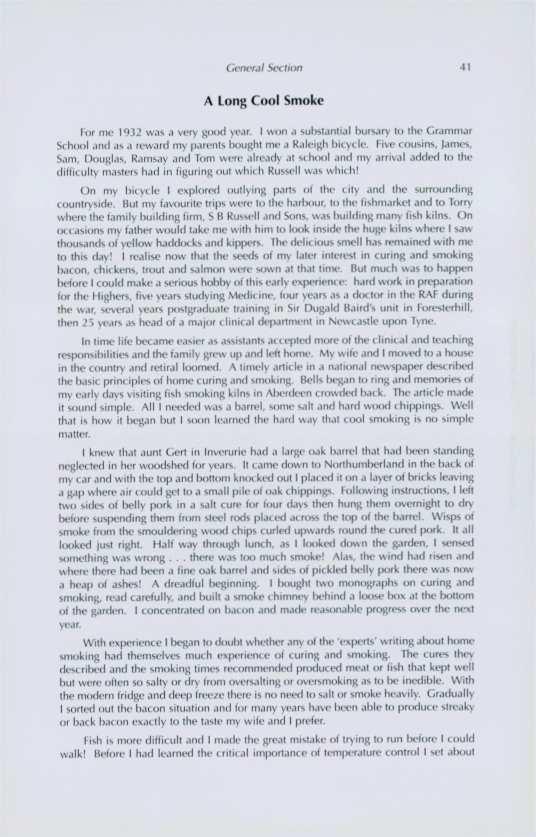 General Section 41

A Long Cool Smoke

For me 1932 was a very good year. I won a substantial bursary to the Grammar School and as a reward my parents bought me a Raleigh bicycle. Five cousins, James, Sam, Douglas, Ramsay and Tom were already at school and my arrival added to the difficulty masters had in figuring out which Russell was which!

On my bicycle I explored outlying parts of the city and the surrounding countryside. But my favourite trips were to the harbour, to the fishmarket and to Torry where the family building firm, S B Russell and Sons, was building many fish kilns. On occasions my father would take me with him to look inside the huge kilns where I saw thousands of yellow haddocks and kippers. The delicious smell has remained with me to this day! I realise now that the seeds of my later interest in curing and smoking bacon, chickens, trout and salmon were sown at that time. But much was to happen before I could make a serious hobby of this early experience: hard work in preparation for the Highers, five years studying Medicine, four years as a doctor in the RAF during the war, several years postgraduate training in Sir Dugald Baird's unit in Foresterhill, then 25 years as head of a major clinical department in Newcastle upon Tyne.

In time life became easier as assistants accepted more of the clinical and teaching responsibilities and the family grew up and left home. My wife and I moved to a house in the country and retiral loomed. A timely article in a national newspaper described the basic principles of home curing and smoking. Bells began to ring and memories of my early days visiting fish smoking kilns in Aberdeen crowded back. The article made it sound simple. All I needed was a barrel, some salt and hard wood chippings. Well that is how it began but I soon learned the hard way that cool smoking is no simple matter.

I knew that aunt Gert in Inverurie had a large oak barrel that had been standing neglected in her woodshed for years. It came down to Northumberland in the back of my car and with the top and bottom knocked out I placed it on a layer of bricks leaving a gap where air could get to a small pile of oak chippings. Following instructions, I left two sides of belly pork in a salt cure for four days then hung them overnight to dry before suspending them from steel rods placed across the top of the barrel. Wisps of smoke from the smouldering wood chips curled upwards round the cured pork. It all looked just right. Half way through lunch, as I looked down the garden, I sensed something was wrong . . . there was too much smoke! Alas, the wind had risen and where there had been a fine oak barrel and sides of pickled belly pork there was now a heap of ashes! A dreadful beginning. I bought two monographs on curing and smoking, read carefully, and built a smoke chimney behind a loose box at the bottom of the garden. I concentrated on bacon and made reasonable progress over the next year.

With experience I began to doubt whether any of the 'experts' writing about home smoking had themselves much experience of curing and smoking. The cures they described and the smoking times recommended produced meat or fish that kept well but were often so salty or dry from oversalting or oversmoking as to be inedible. With the modern fridge and deep freeze there is no need to salt or smoke heavily. Gradually I sorted out the bacon situation and for many years have been able to produce streaky or back bacon exactly to the taste my wife and I prefer.

Fish is more difficult and I made the great mistake of trying to run before I could walk! Before I had learned the critical importance of temperature control I set about